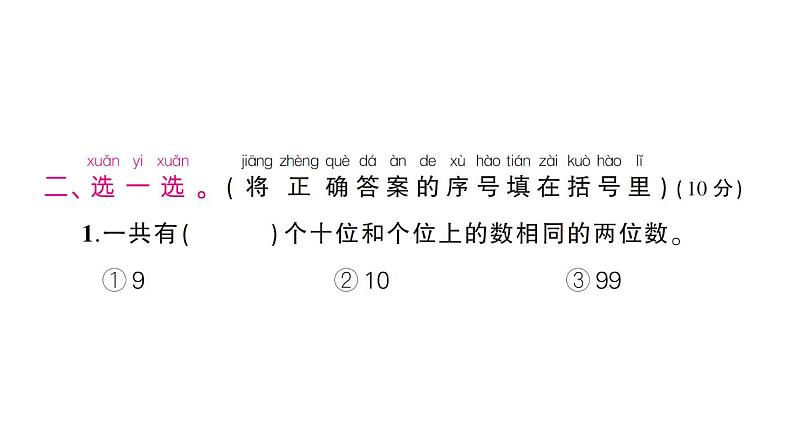 xuǎn yi xuǎn jiāng zhèng què dá àn de xù hào tián zài kuò hào lǐ
二、选一选。(将正确答案的序号填在括号里)(10分)

1.一共有(　　)个十位和个位上的数相同的两位数。

①9　　②10　　③99